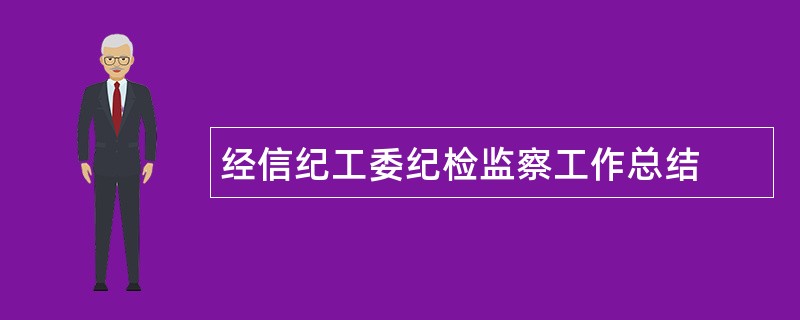 经信纪工委纪检监察工作总结